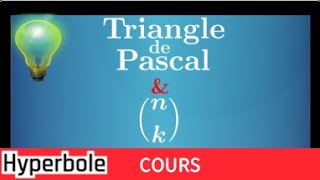 Triangle
de
Pascal
&
$\binom{n}{k}$

Hyperbole COURS